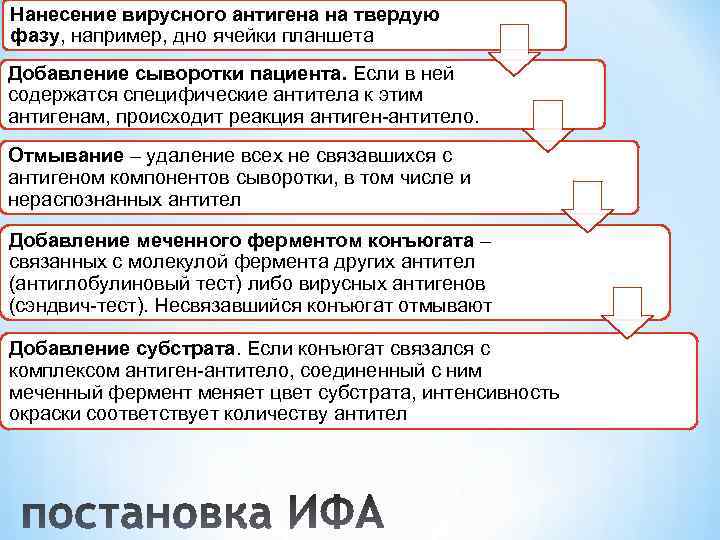 Нанесение вирусного антигена на твердую фазу, например, дно ячейки планшета

Добавление сыворотки пациента. Если в ней содержатся специфические антитела к этим антигенам, происходит реакция антиген-антитело.

Отмывание – удаление всех не связавшихся с антигеном компонентов сыворотки, в том числе и нераспознанных антител

Добавление меченного ферментом конъюгата – связанных с молекулой фермента других антител (антиглобулиновый тест) либо вирусных антигенов (сэндвич-тест). Несвязавшийся конъюгат отмывают

Добавление субстрата. Если конъюгат связался с комплексом антиген-антитело, соединенный с ним меченный фермент меняет цвет субстрата, интенсивность окраски соответствует количеству антител

постановка ИФА